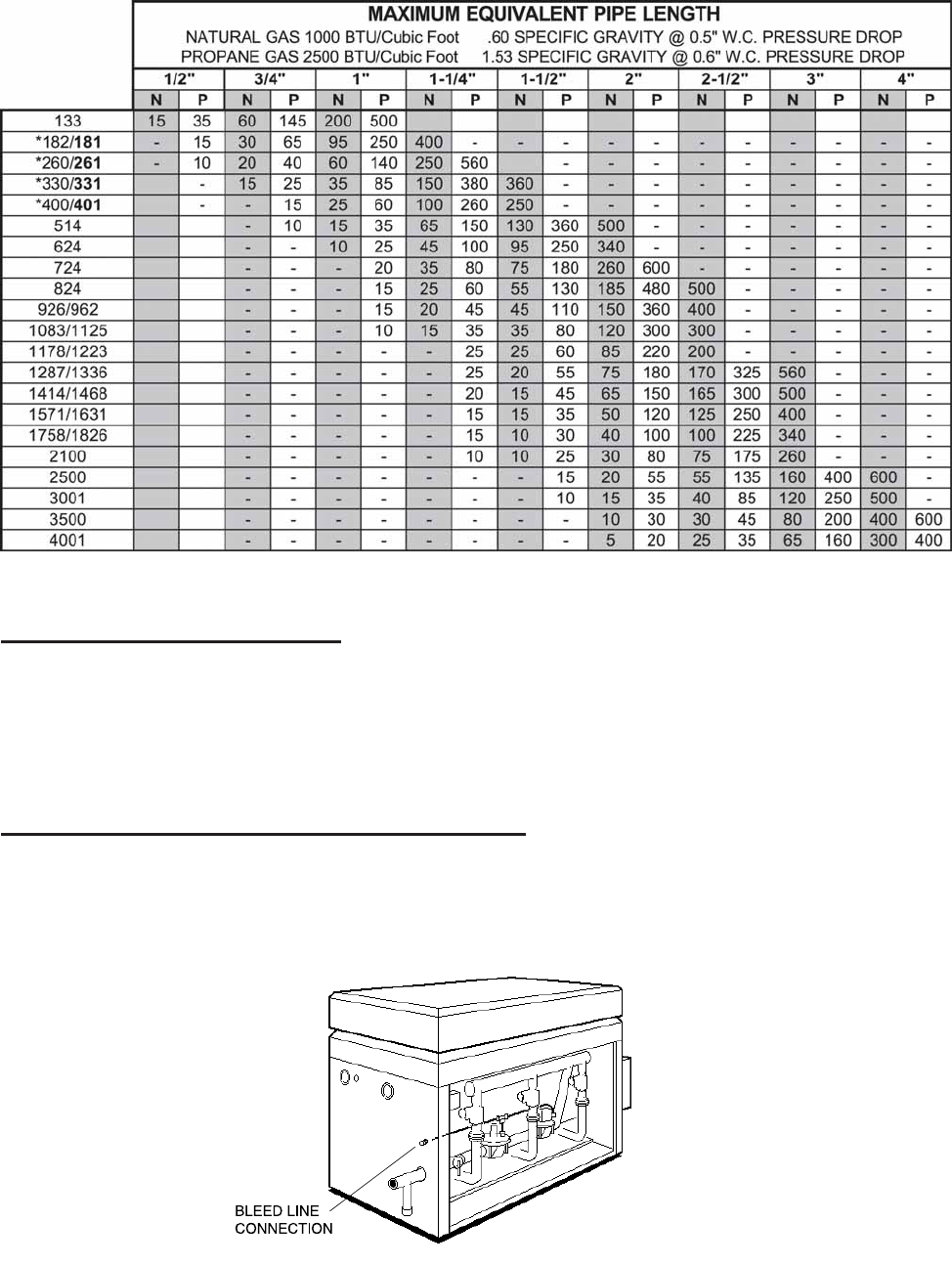 MAXIMUM EQUIVALENT PIPE LENGTH
NATURAL GAS 1000 BTU/Cubic Foot .60 SPECIFIC GRAVITY @ 0.5" W.C. PRESSURE DROP
PROPANE GAS 2500 BTU/Cubic Foot 1.53 SPECIFIC GRAVITY @ 0.6" W.C. PRESSURE DROP

| | 1/2" | | 3/4" | | 1" | | 1-1/4" | | 1-1/2" | | 2" | | 2-1/2" | | 3" | | 4" | |
|---|---|---|---|---|---|---|---|---|---|---|---|---|---|---|---|---|---|---|
| | N | P | N | P | N | P | N | P | N | P | N | P | N | P | N | P | N | P |
| 133 | 15 | 35 | 60 | 145 | 200 | 500 | | | | | | | | | | | | |
| *182/181 | - | 15 | 30 | 65 | 95 | 250 | 400 | - | - | - | - | - | - | - | - | - | - | - |
| *260/261 | - | 10 | 20 | 40 | 60 | 140 | 250 | 560 | | - | - | - | - | - | - | - | - | - |
| *330/331 | | - | 15 | 25 | 35 | 85 | 150 | 380 | 360 | - | - | - | - | - | - | - | - | - |
| *400/401 | | - | - | 15 | 25 | 60 | 100 | 260 | 250 | - | - | - | - | - | - | - | - | - |
| 514 | | | - | 10 | 15 | 35 | 65 | 150 | 130 | 360 | 500 | - | - | - | - | - | - | - |
| 624 | | | - | - | 10 | 25 | 45 | 100 | 95 | 250 | 340 | - | - | - | - | - | - | - |
| 724 | | | - | - | - | 20 | 35 | 80 | 75 | 180 | 260 | 600 | - | - | - | - | - | - |
| 824 | | | - | - | - | 15 | 25 | 60 | 55 | 130 | 185 | 480 | 500 | - | - | - | - | - |
| 926/962 | | | - | - | - | 15 | 20 | 45 | 45 | 110 | 150 | 360 | 400 | - | - | - | - | - |
| 1083/1125 | | | - | - | - | 10 | 15 | 35 | 35 | 80 | 120 | 300 | 300 | - | - | - | - | - |
| 1178/1223 | | | - | - | - | - | - | 25 | 25 | 60 | 85 | 220 | 200 | - | - | - | - | - |
| 1287/1336 | | | - | - | - | - | - | 25 | 20 | 55 | 75 | 180 | 170 | 325 | 560 | - | - | - |
| 1414/1468 | | | - | - | - | - | - | 20 | 15 | 45 | 65 | 150 | 165 | 300 | 500 | - | - | - |
| 1571/1631 | | | - | - | - | - | - | 15 | 15 | 35 | 50 | 120 | 125 | 250 | 400 | - | - | - |
| 1758/1826 | | | - | - | - | - | - | 15 | 10 | 30 | 40 | 100 | 100 | 225 | 340 | - | - | - |
| 2100 | | | - | - | - | - | - | 10 | 10 | 25 | 30 | 80 | 75 | 175 | 260 | - | - | - |
| 2500 | | | - | - | - | - | - | - | - | 15 | 20 | 55 | 55 | 135 | 160 | 400 | 600 | - |
| 3001 | | | - | - | - | - | - | - | - | 10 | 15 | 35 | 40 | 85 | 120 | 250 | 500 | - |
| 3500 | | | - | - | - | - | - | - | - | - | 10 | 30 | 30 | 45 | 80 | 200 | 400 | 600 |
| 4001 | | | - | - | - | - | - | - | - | - | 5 | 20 | 25 | 35 | 65 | 160 | 300 | 400 |

BLEED LINE
CONNECTION